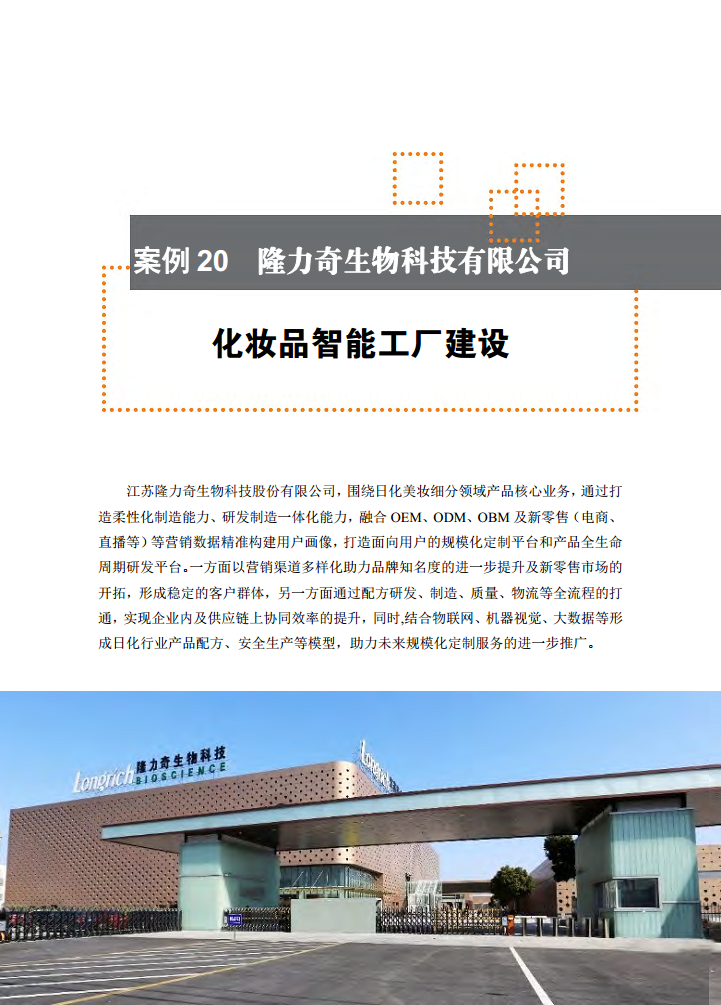 案例 20　隆力奇生物科技有限公司

化妆品智能工厂建设

江苏隆力奇生物科技股份有限公司，围绕日化美妆细分领域产品核心业务，通过打造柔性化制造能力、研发制造一体化能力，融合 OEM、ODM、OBM 及新零售（电商、直播等）等营销数据精准构建用户画像，打造面向用户的规模化定制平台和产品全生命周期研发平台。一方面以营销渠道多样化助力品牌知名度的进一步提升及新零售市场的开拓，形成稳定的客户群体，另一方面通过配方研发、制造、质量、物流等全流程的打通，实现企业内及供应链上协同效率的提升，同时，结合物联网、机器视觉、大数据等形成日化行业产品配方、安全生产等模型，助力未来规模化定制服务的进一步推广。

Longrich 隆力奇生物科技 BIOSCIENCE